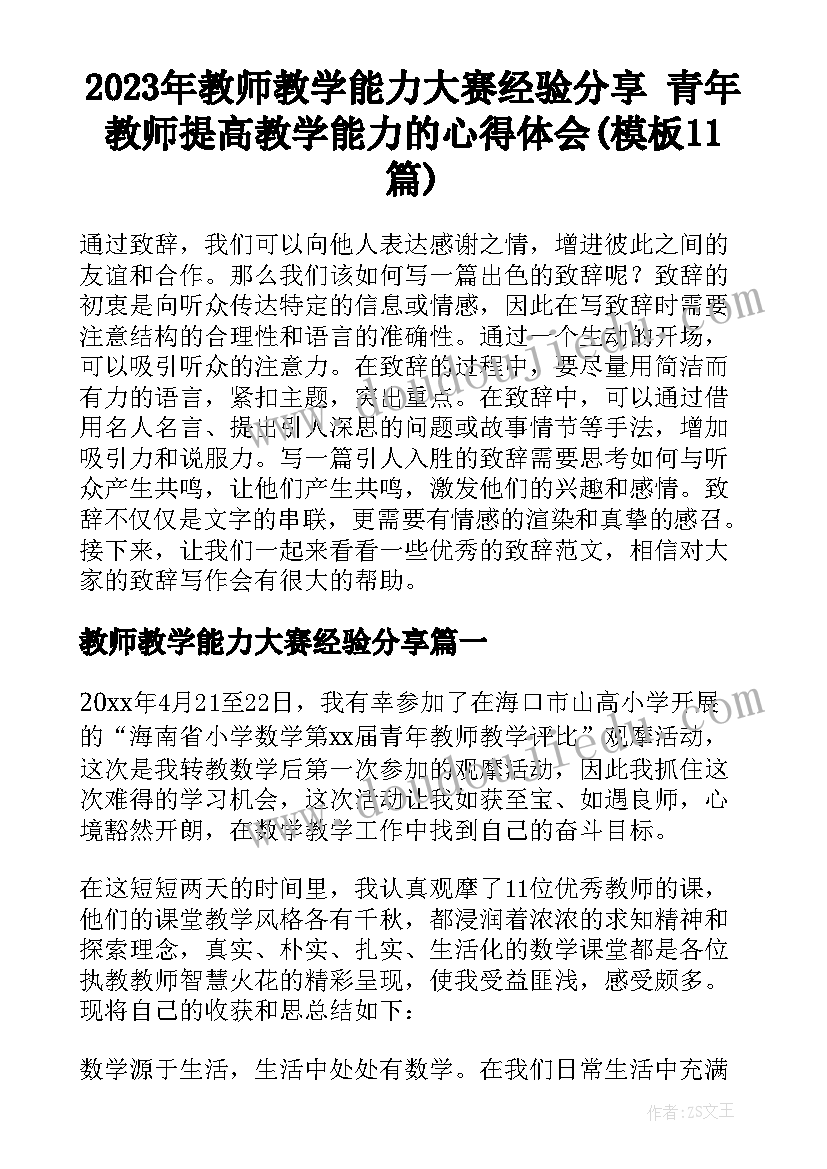 2023年教师教学能力大赛经验分享 青年教师提高教学能力的心得体会(模板11篇)

通过致辞，我们可以向他人表达感谢之情，增进彼此之间的友谊和合作。那么我们该如何写一篇出色的致辞呢？致辞的初衷是向听众传达特定的信息或情感，因此在写致辞时需要注意结构的合理性和语言的准确性。通过一个生动的开场，可以吸引听众的注意力。在致辞的过程中，要尽量用简洁而有力的语言，紧扣主题，突出重点。在致辞中，可以通过借用名人名言、提出引人深思的问题或故事情节等手法，增加吸引力和说服力。写一篇引人入胜的致辞需要思考如何与听众产生共鸣，让他们产生共鸣，激发他们的兴趣和感情。致辞不仅仅是文字的串联，更需要有情感的渲染和真挚的感召。接下来，让我们一起来看看一些优秀的致辞范文，相信对大家的致辞写作会有很大的帮助。

教师教学能力大赛经验分享篇一

20xx年4月21至22日，我有幸参加了在海口市山高小学开展的“海南省小学数学第xx届青年教师教学评比”观摩活动，这次是我转教数学后第一次参加的观摩活动，因此我抓住这次难得的学习机会，这次活动让我如获至宝、如遇良师，心境豁然开朗，在数学教学工作中找到自己的奋斗目标。

在这短短两天的时间里，我认真观摩了11位优秀教师的课，他们的课堂教学风格各有千秋，都浸润着浓浓的求知精神和探索理念，真实、朴实、扎实、生活化的数学课堂都是各位执教教师智慧火花的精彩呈现，使我受益匪浅，感受颇多。现将自己的收获和思总结如下：

数学源于生活，生活中处处有数学。在我们日常生活中充满

作者：ZS文王